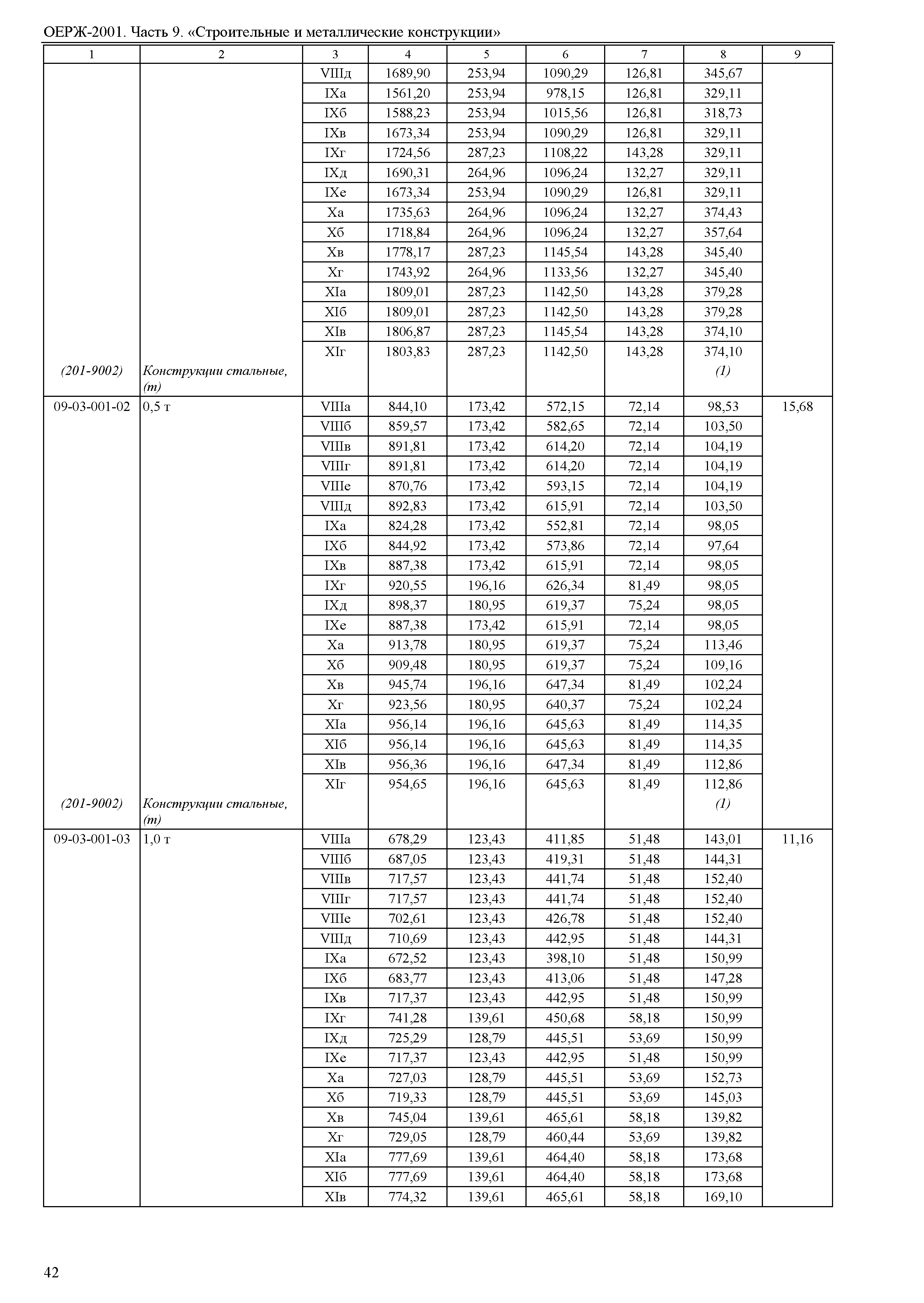 ОЕРЖ-2001. Часть 9. «Строительные и металлические конструкции»

| 1 | 2 | 3 | 4 | 5 | 6 | 7 | 8 | 9 |
|---|---|---|---|---|---|---|---|---|
| | | VIIIд | 1689,90 | 253,94 | 1090,29 | 126,81 | 345,67 | |
| | | IXа | 1561,20 | 253,94 | 978,15 | 126,81 | 329,11 | |
| | | IXб | 1588,23 | 253,94 | 1015,56 | 126,81 | 318,73 | |
| | | IXв | 1673,34 | 253,94 | 1090,29 | 126,81 | 329,11 | |
| | | IXг | 1724,56 | 287,23 | 1108,22 | 143,28 | 329,11 | |
| | | IXд | 1690,31 | 264,96 | 1096,24 | 132,27 | 329,11 | |
| | | IXе | 1673,34 | 253,94 | 1090,29 | 126,81 | 329,11 | |
| | | Xа | 1735,63 | 264,96 | 1096,24 | 132,27 | 374,43 | |
| | | Xб | 1718,84 | 264,96 | 1096,24 | 132,27 | 357,64 | |
| | | Xв | 1778,17 | 287,23 | 1145,54 | 143,28 | 345,40 | |
| | | Xг | 1743,92 | 264,96 | 1133,56 | 132,27 | 345,40 | |
| | | XIа | 1809,01 | 287,23 | 1142,50 | 143,28 | 379,28 | |
| | | XIб | 1809,01 | 287,23 | 1142,50 | 143,28 | 379,28 | |
| | | XIв | 1806,87 | 287,23 | 1145,54 | 143,28 | 374,10 | |
| | | XIг | 1803,83 | 287,23 | 1142,50 | 143,28 | 374,10 | |
| (201-9002) | Конструкции стальные, (т) | | | | | | (1) | |
| 09-03-001-02 | 0,5 т | VIIIа | 844,10 | 173,42 | 572,15 | 72,14 | 98,53 | 15,68 |
| | | VIIIб | 859,57 | 173,42 | 582,65 | 72,14 | 103,50 | |
| | | VIIIв | 891,81 | 173,42 | 614,20 | 72,14 | 104,19 | |
| | | VIIIг | 891,81 | 173,42 | 614,20 | 72,14 | 104,19 | |
| | | VIIIе | 870,76 | 173,42 | 593,15 | 72,14 | 104,19 | |
| | | VIIIд | 892,83 | 173,42 | 615,91 | 72,14 | 103,50 | |
| | | IXа | 824,28 | 173,42 | 552,81 | 72,14 | 98,05 | |
| | | IXб | 844,92 | 173,42 | 573,86 | 72,14 | 97,64 | |
| | | IXв | 887,38 | 173,42 | 615,91 | 72,14 | 98,05 | |
| | | IXг | 920,55 | 196,16 | 626,34 | 81,49 | 98,05 | |
| | | IXд | 898,37 | 180,95 | 619,37 | 75,24 | 98,05 | |
| | | IXе | 887,38 | 173,42 | 615,91 | 72,14 | 98,05 | |
| | | Xа | 913,78 | 180,95 | 619,37 | 75,24 | 113,46 | |
| | | Xб | 909,48 | 180,95 | 619,37 | 75,24 | 109,16 | |
| | | Xв | 945,74 | 196,16 | 647,34 | 81,49 | 102,24 | |
| | | Xг | 923,56 | 180,95 | 640,37 | 75,24 | 102,24 | |
| | | XIа | 956,14 | 196,16 | 645,63 | 81,49 | 114,35 | |
| | | XIб | 956,14 | 196,16 | 645,63 | 81,49 | 114,35 | |
| | | XIв | 956,36 | 196,16 | 647,34 | 81,49 | 112,86 | |
| | | XIг | 954,65 | 196,16 | 645,63 | 81,49 | 112,86 | |
| (201-9002) | Конструкции стальные, (т) | | | | | | (1) | |
| 09-03-001-03 | 1,0 т | VIIIа | 678,29 | 123,43 | 411,85 | 51,48 | 143,01 | 11,16 |
| | | VIIIб | 687,05 | 123,43 | 419,31 | 51,48 | 144,31 | |
| | | VIIIв | 717,57 | 123,43 | 441,74 | 51,48 | 152,40 | |
| | | VIIIг | 717,57 | 123,43 | 441,74 | 51,48 | 152,40 | |
| | | VIIIе | 702,61 | 123,43 | 426,78 | 51,48 | 152,40 | |
| | | VIIIд | 710,69 | 123,43 | 442,95 | 51,48 | 144,31 | |
| | | IXа | 672,52 | 123,43 | 398,10 | 51,48 | 150,99 | |
| | | IXб | 683,77 | 123,43 | 413,06 | 51,48 | 147,28 | |
| | | IXв | 717,37 | 123,43 | 442,95 | 51,48 | 150,99 | |
| | | IXг | 741,28 | 139,61 | 450,68 | 58,18 | 150,99 | |
| | | IXд | 725,29 | 128,79 | 445,51 | 53,69 | 150,99 | |
| | | IXе | 717,37 | 123,43 | 442,95 | 51,48 | 150,99 | |
| | | Xа | 727,03 | 128,79 | 445,51 | 53,69 | 152,73 | |
| | | Xб | 719,33 | 128,79 | 445,51 | 53,69 | 145,03 | |
| | | Xв | 745,04 | 139,61 | 465,61 | 58,18 | 139,82 | |
| | | Xг | 729,05 | 128,79 | 460,44 | 53,69 | 139,82 | |
| | | XIа | 777,69 | 139,61 | 464,40 | 58,18 | 173,68 | |
| | | XIб | 777,69 | 139,61 | 464,40 | 58,18 | 173,68 | |
| | | XIв | 774,32 | 139,61 | 465,61 | 58,18 | 169,10 | |

42